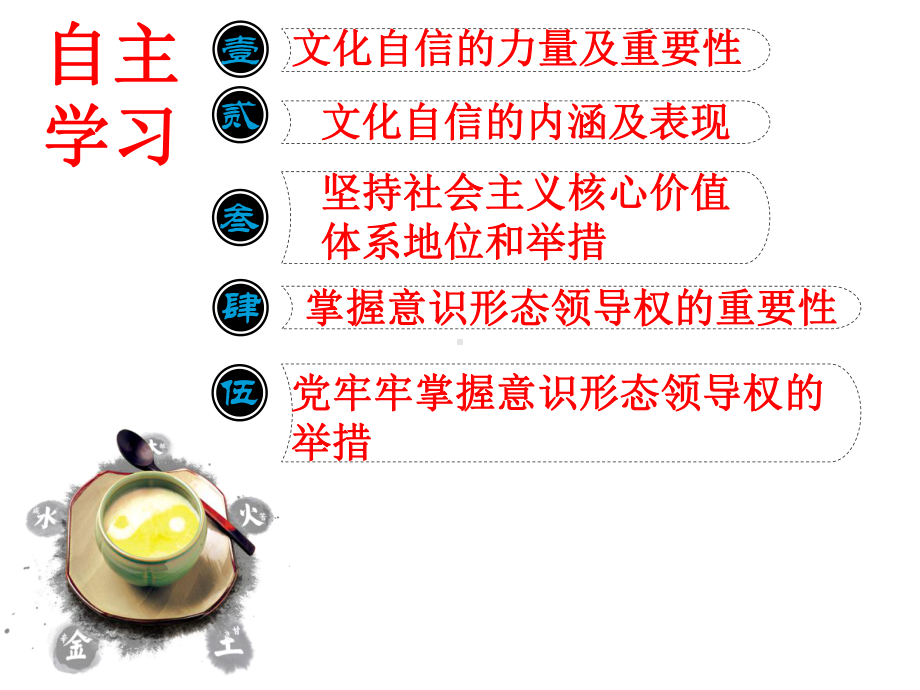 自主学习

壹 文化自信的力量及重要性

贰 文化自信的内涵及表现

叁 坚持社会主义核心价值体系地位和举措

肆 掌握意识形态领导权的重要性

伍 党牢牢掌握意识形态领导权的举措

木 水 火 金 土